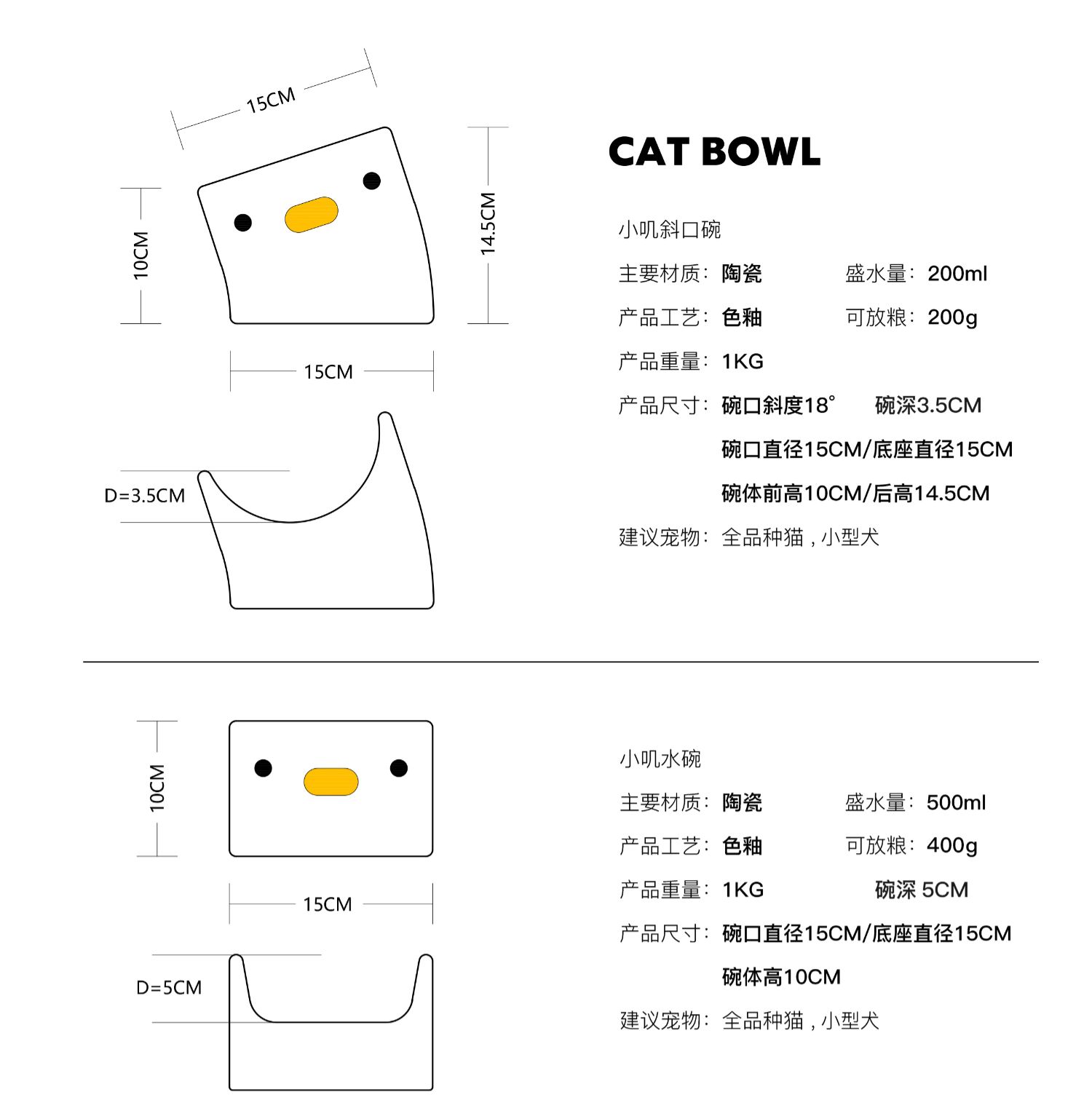 15CM

10CM

14.5CM

15CM

D=3.5CM

CAT BOWL

小叽斜口碗

主要材质：陶瓷　　盛水量：200ml

产品工艺：色釉　　可放粮：200g

产品重量：1KG

产品尺寸：碗口斜度18°　碗深3.5CM

碗口直径15CM/底座直径15CM

碗体前高10CM/后高14.5CM

建议宠物：全品种猫，小型犬

10CM

15CM

D=5CM

小叽水碗

主要材质：陶瓷　　盛水量：500ml

产品工艺：色釉　　可放粮：400g

产品重量：1KG　　碗深 5CM

产品尺寸：碗口直径15CM/底座直径15CM

碗体高10CM

建议宠物：全品种猫，小型犬